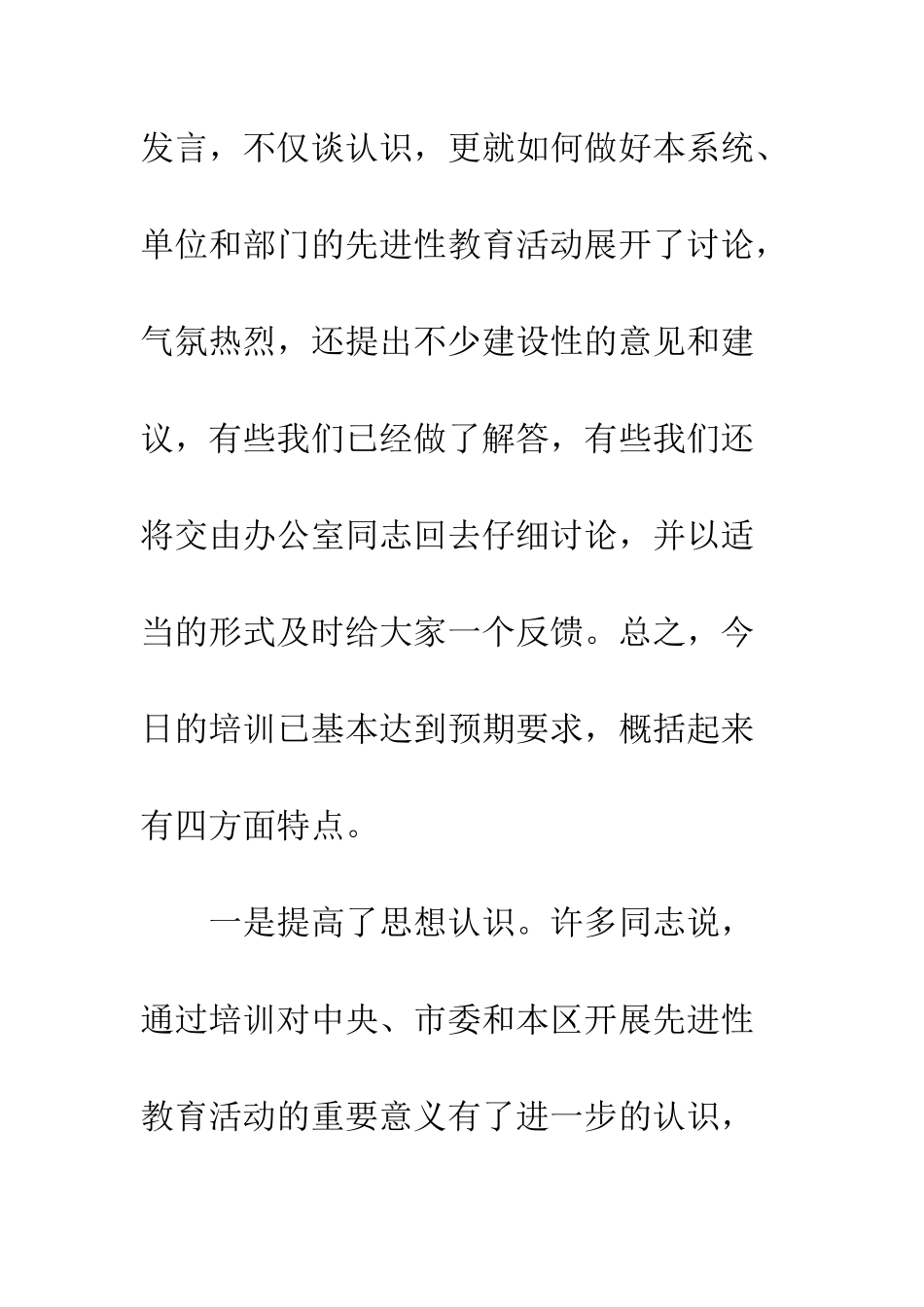 发言，不仅谈认识，更就如何做好本系统、单位和部门的先进性教育活动展开了讨论，气氛热烈，还提出不少建设性的意见和建议，有些我们已经做了解答，有些我们还将交由办公室同志回去仔细讨论，并以适当的形式及时给大家一个反馈。总之，今日的培训已基本达到预期要求，概括起来有四方面特点。

一是提高了思想认识。许多同志说，通过培训对中央、市委和本区开展先进性教育活动的重要意义有了进一步的认识，